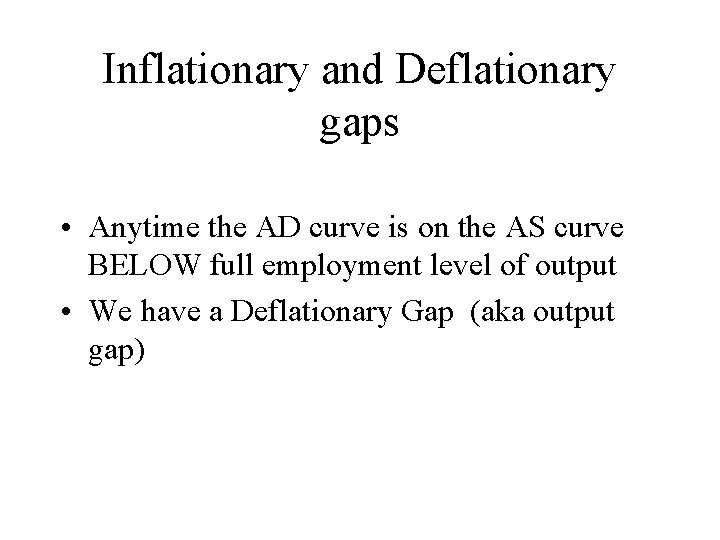 Inflationary and Deflationary gaps

• Anytime the AD curve is on the AS curve BELOW full employment level of output
• We have a Deflationary Gap (aka output gap)